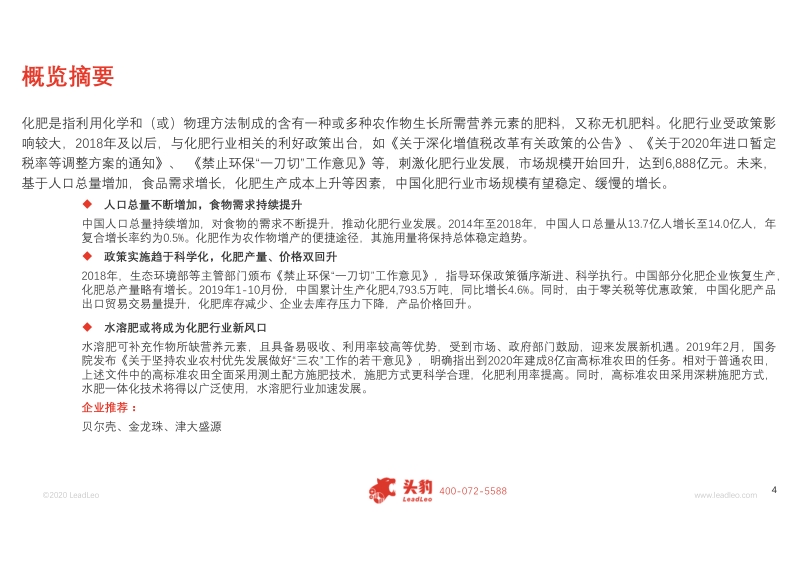 概览摘要

化肥是指利用化学和（或）物理方法制成的含有一种或多种农作物生长所需营养元素的肥料，又称无机肥料。化肥行业受政策影响较大，2018年及以后，与化肥行业相关的利好政策出台，如《关于深化增值税改革有关政策的公告》、《关于2020年进口暂定税率等调整方案的通知》、《禁止环保“一刀切”工作意见》等，刺激化肥行业发展，市场规模开始回升，达到6,888亿元。未来，基于人口总量增加，食品需求增长，化肥生产成本上升等因素，中国化肥行业市场规模有望稳定、缓慢的增长。

◆ 人口总量不断增加，食物需求持续提升

中国人口总量持续增加，对食物的需求不断提升，推动化肥行业发展。2014年至2018年，中国人口总量从13.7亿人增长至14.0亿人，年复合增长率约为0.5%。化肥作为农作物增产的便捷途径，其施用量将保持总体稳定趋势。

◆ 政策实施趋于科学化，化肥产量、价格双回升

2018年，生态环境部等主管部门颁布《禁止环保“一刀切”工作意见》，指导环保政策循序渐进、科学执行。中国部分化肥企业恢复生产，化肥总产量略有增长。2019年1-10月份，中国累计生产化肥4,793.5万吨，同比增长4.6%。同时，由于零关税等优惠政策，中国化肥产品出口贸易交易量提升，化肥库存减少、企业去库存压力下降，产品价格回升。

◆ 水溶肥或将成为化肥行业新风口

水溶肥可补充作物所缺营养元素，且具备易吸收、利用率较高等优势，受到市场、政府部门鼓励，迎来发展新机遇。2019年2月，国务院发布《关于坚持农业农村优先发展做好“三农”工作的若干意见》，明确指出到2020年建成8亿亩高标准农田的任务。相对于普通农田，上述文件中的高标准农田全面采用测土配方施肥技术，施肥方式更科学合理，化肥利用率提高。同时，高标准农田采用深耕施肥方式，水肥一体化技术将得以广泛使用，水溶肥行业加速发展。

企业推荐：

贝尔壳、金龙珠、津大盛源

©2020 LeadLeo

头豹 LeadLeo 400-072-5588

www.leadleo.com

4